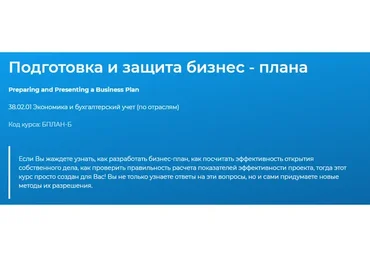 Подготовка и защита бизнес - плана

Preparing and Presenting a Business Plan

38.02.01 Экономика и бухгалтерский учет (по отраслям)

Код курса: БПЛАН-Б

Если Вы жаждете узнать, как разработать бизнес-план, как посчитать эффективность открытия собственного дела, как проверить правильность расчета показателей эффективности проекта, тогда этот курс просто создан для Вас! Вы не только узнаете ответы на эти вопросы, но и сами придумаете новые методы их разрешения.